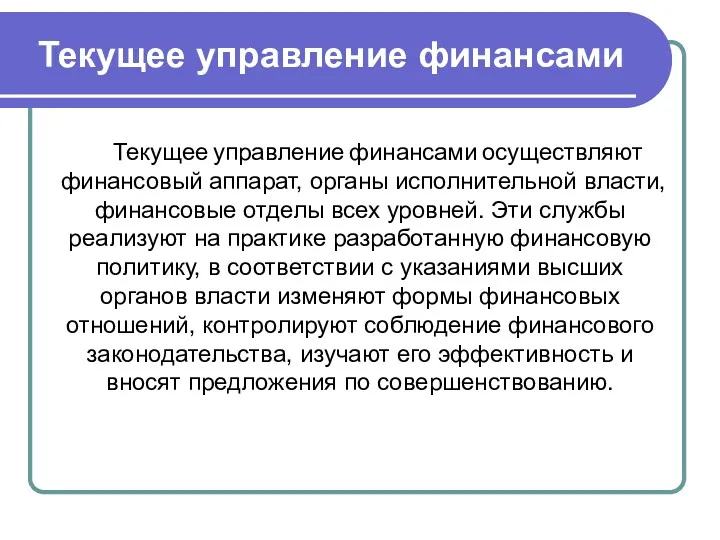 Текущее управление финансами

Текущее управление финансами осуществляют финансовый аппарат, органы исполнительной власти, финансовые отделы всех уровней. Эти службы реализуют на практике разработанную финансовую политику, в соответствии с указаниями высших органов власти изменяют формы финансовых отношений, контролируют соблюдение финансового законодательства, изучают его эффективность и вносят предложения по совершенствованию.